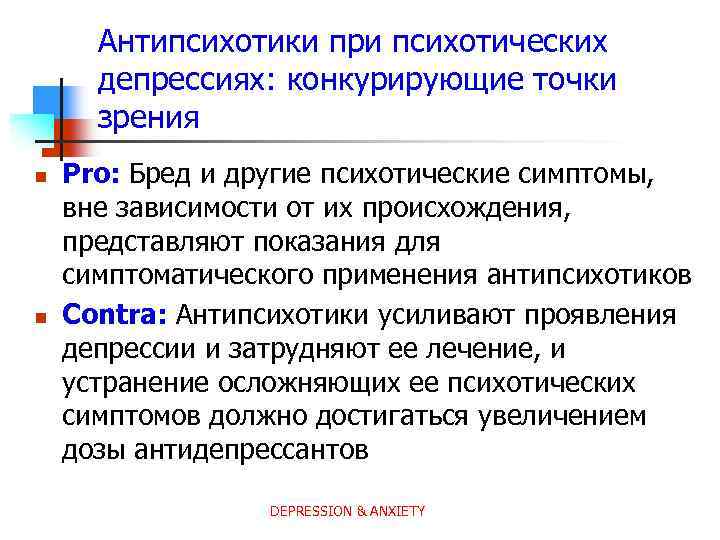 Антипсихотики при психотических депрессиях: конкурирующие точки зрения

Pro: Бред и другие психотические симптомы, вне зависимости от их происхождения, представляют показания для симптоматического применения антипсихотиков

Contra: Антипсихотики усиливают проявления депрессии и затрудняют ее лечение, и устранение осложняющих ее психотических симптомов должно достигаться увеличением дозы антидепрессантов

DEPRESSION & ANXIETY